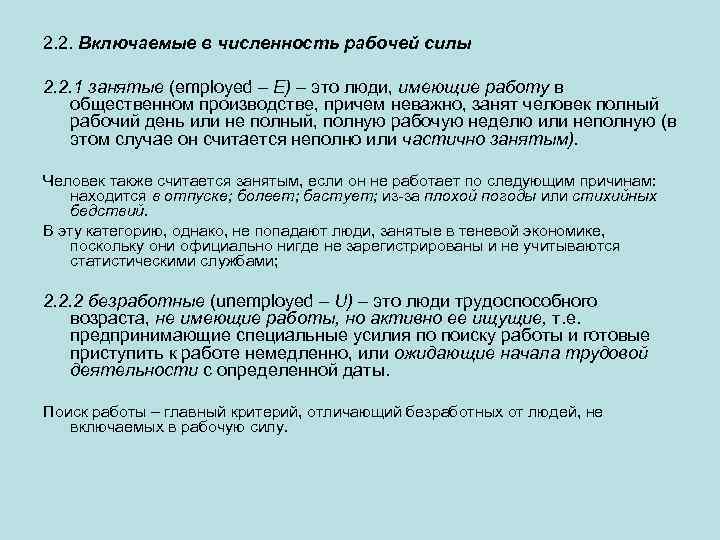 2.2. Включаемые в численность рабочей силы

2.2.1 занятые (employed – E) – это люди, имеющие работу в общественном производстве, причем неважно, занят человек полный рабочий день или не полный, полную рабочую неделю или неполную (в этом случае он считается неполно или частично занятым).

Человек также считается занятым, если он не работает по следующим причинам: находится в отпуске; болеет; бастует; из-за плохой погоды или стихийных бедствий.

В эту категорию, однако, не попадают люди, занятые в теневой экономике, поскольку они официально нигде не зарегистрированы и не учитываются статистическими службами;

2.2.2 безработные (unemployed – U) – это люди трудоспособного возраста, не имеющие работы, но активно ее ищущие, т.е. предпринимающие специальные усилия по поиску работы и готовые приступить к работе немедленно, или ожидающие начала трудовой деятельности с определенной даты.

Поиск работы – главный критерий, отличающий безработных от людей, не включаемых в рабочую силу.